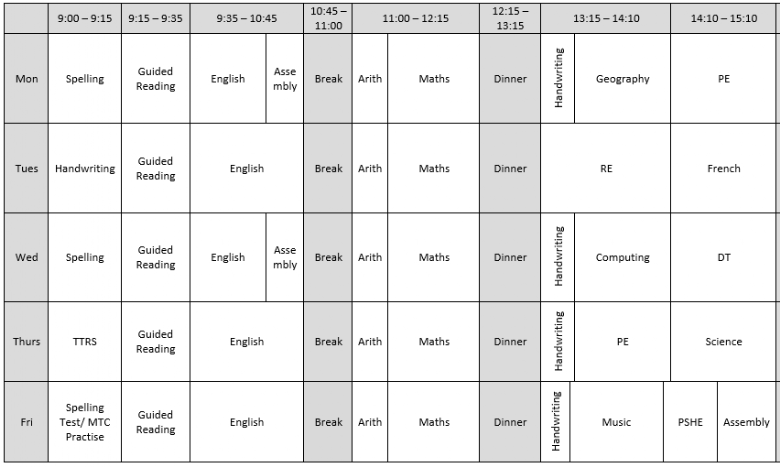 | | 9:00 – 9:15 | 9:15 – 9:35 | 9:35 – 10:45 | | 10:45 – 11:00 | 11:00 – 12:15 | | 12:15 – 13:15 | 13:15 – 14:10 | | 14:10 – 15:10 | |
|---|---|---|---|---|---|---|---|---|---|---|---|---|
| Mon | Spelling | Guided Reading | English | Asse mbly | Break | Arith | Maths | Dinner | Handwriting | Geography | PE | |
| Tues | Handwriting | Guided Reading | English | | Break | Arith | Maths | Dinner | RE | | French | |
| Wed | Spelling | Guided Reading | English | Asse mbly | Break | Arith | Maths | Dinner | Handwriting | Computing | DT | |
| Thurs | TTRS | Guided Reading | English | | Break | Arith | Maths | Dinner | Handwriting | PE | Science | |
| Fri | Spelling Test/ MTC Practise | Guided Reading | English | | Break | Arith | Maths | Dinner | Handwriting | Music | PSHE | Assembly |